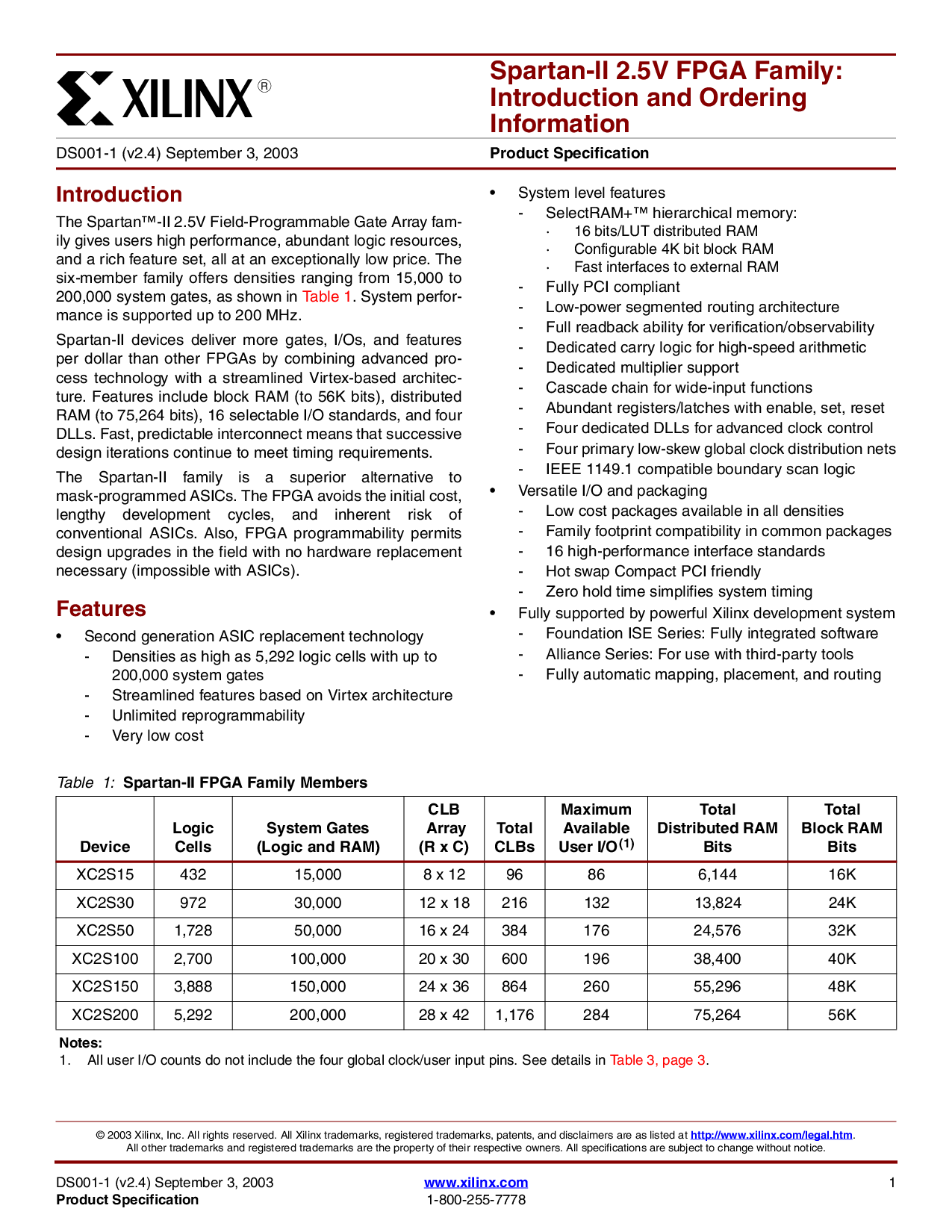 XILINX®

Spartan-II 2.5V FPGA Family: Introduction and Ordering Information

DS001-1 (v2.4) September 3, 2003

Product Specification

Introduction

The Spartan™-II 2.5V Field-Programmable Gate Array family gives users high performance, abundant logic resources, and a rich feature set, all at an exceptionally low price. The six-member family offers densities ranging from 15,000 to 200,000 system gates, as shown in Table 1. System performance is supported up to 200 MHz.

Spartan-II devices deliver more gates, I/Os, and features per dollar than other FPGAs by combining advanced process technology with a streamlined Virtex-based architecture. Features include block RAM (to 56K bits), distributed RAM (to 75,264 bits), 16 selectable I/O standards, and four DLLs. Fast, predictable interconnect means that successive design iterations continue to meet timing requirements.

The Spartan-II family is a superior alternative to mask-programmed ASICs. The FPGA avoids the initial cost, lengthy development cycles, and inherent risk of conventional ASICs. Also, FPGA programmability permits design upgrades in the field with no hardware replacement necessary (impossible with ASICs).

Features

• Second generation ASIC replacement technology
- Densities as high as 5,292 logic cells with up to 200,000 system gates
- Streamlined features based on Virtex architecture
- Unlimited reprogrammability
- Very low cost

• System level features
- SelectRAM+™ hierarchical memory:
· 16 bits/LUT distributed RAM
· Configurable 4K bit block RAM
· Fast interfaces to external RAM
- Fully PCI compliant
- Low-power segmented routing architecture
- Full readback ability for verification/observability
- Dedicated carry logic for high-speed arithmetic
- Dedicated multiplier support
- Cascade chain for wide-input functions
- Abundant registers/latches with enable, set, reset
- Four dedicated DLLs for advanced clock control
- Four primary low-skew global clock distribution nets
- IEEE 1149.1 compatible boundary scan logic
• Versatile I/O and packaging
- Low cost packages available in all densities
- Family footprint compatibility in common packages
- 16 high-performance interface standards
- Hot swap Compact PCI friendly
- Zero hold time simplifies system timing
• Fully supported by powerful Xilinx development system
- Foundation ISE Series: Fully integrated software
- Alliance Series: For use with third-party tools
- Fully automatic mapping, placement, and routing

Table 1: Spartan-II FPGA Family Members

| Device | Logic Cells | System Gates (Logic and RAM) | CLB Array (R x C) | Total CLBs | Maximum Available User I/O$^{(1)}$ | Total Distributed RAM Bits | Total Block RAM Bits |
|---|---|---|---|---|---|---|---|
| XC2S15 | 432 | 15,000 | 8 x 12 | 96 | 86 | 6,144 | 16K |
| XC2S30 | 972 | 30,000 | 12 x 18 | 216 | 132 | 13,824 | 24K |
| XC2S50 | 1,728 | 50,000 | 16 x 24 | 384 | 176 | 24,576 | 32K |
| XC2S100 | 2,700 | 100,000 | 20 x 30 | 600 | 196 | 38,400 | 40K |
| XC2S150 | 3,888 | 150,000 | 24 x 36 | 864 | 260 | 55,296 | 48K |
| XC2S200 | 5,292 | 200,000 | 28 x 42 | 1,176 | 284 | 75,264 | 56K |

Notes:
1. All user I/O counts do not include the four global clock/user input pins. See details in Table 3, page 3.

© 2003 Xilinx, Inc. All rights reserved. All Xilinx trademarks, registered trademarks, patents, and disclaimers are as listed at http://www.xilinx.com/legal.htm. All other trademarks and registered trademarks are the property of their respective owners. All specifications are subject to change without notice.

DS001-1 (v2.4) September 3, 2003
Product Specification

www.xilinx.com
1-800-255-7778

1